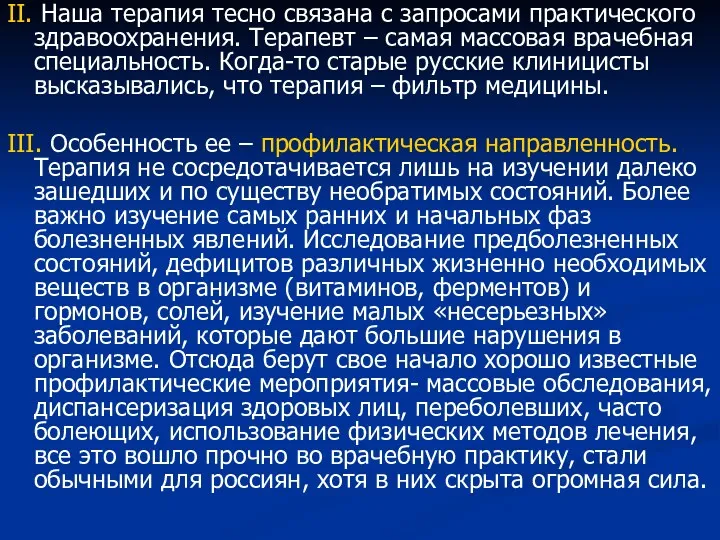 II. Наша терапия тесно связана с запросами практического здравоохранения. Терапевт – самая массовая врачебная специальность. Когда-то старые русские клиницисты высказывались, что терапия – фильтр медицины.

III. Особенность ее – профилактическая направленность. Терапия не сосредотачивается лишь на изучении далеко зашедших и по существу необратимых состояний. Более важно изучение самых ранних и начальных фаз болезненных явлений. Исследование предболезненных состояний, дефицитов различных жизненно необходимых веществ в организме (витаминов, ферментов) и гормонов, солей, изучение малых «несерьезных» заболеваний, которые дают большие нарушения в организме. Отсюда берут свое начало хорошо известные профилактические мероприятия- массовые обследования, диспансеризация здоровых лиц, переболевших, часто болеющих, использование физических методов лечения, все это вошло прочно во врачебную практику, стали обычными для россиян, хотя в них скрыта огромная сила.